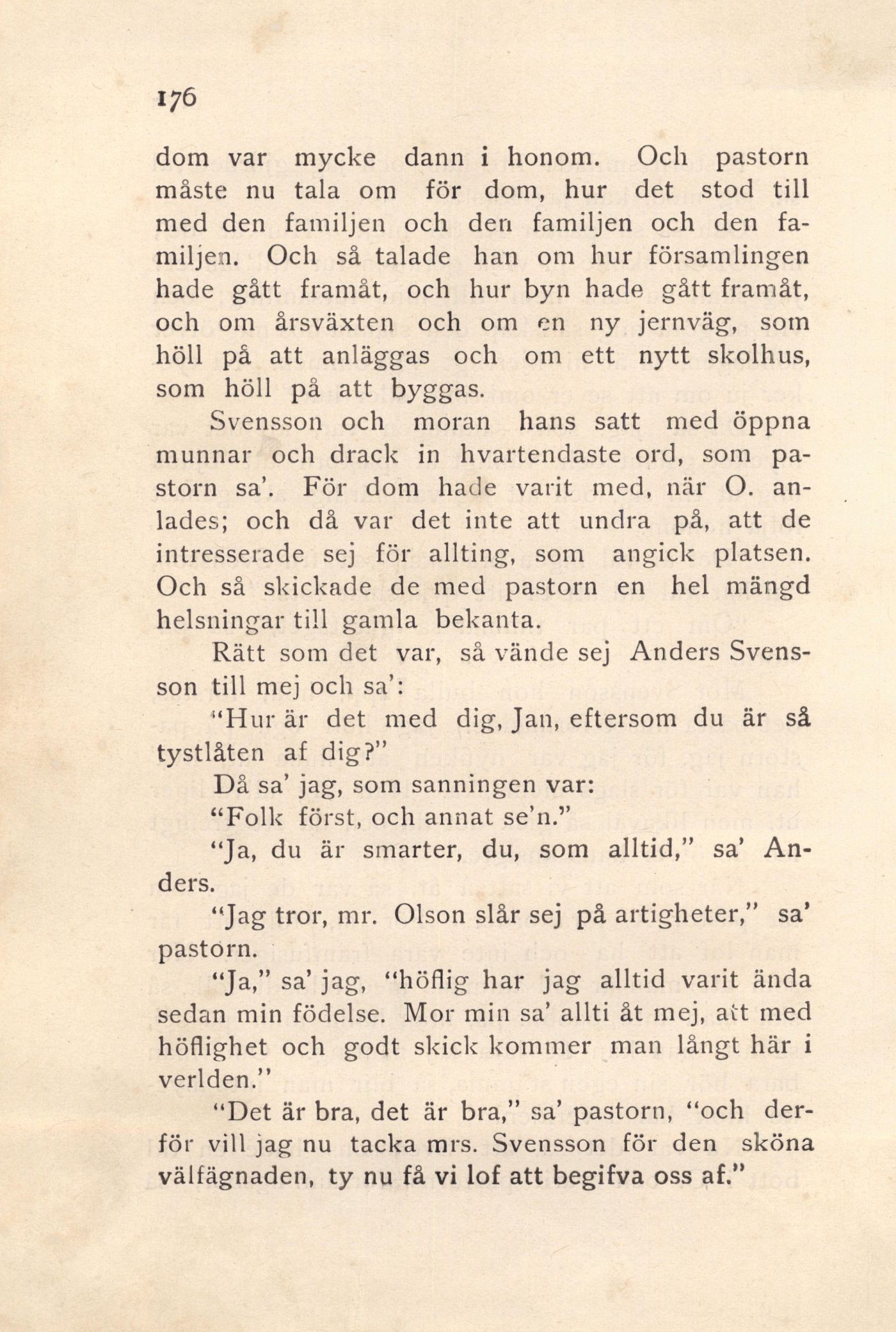 176

dom var mycke dann i honom. Och pastorn måste nu tala om för dom, hur det stod till med den familjen och den familjen och den familjen. Och så talade han om hur församlingen hade gått framåt, och hur byn hade gått framåt, och om årsväxten och om en ny jernväg, som höll på att anläggas och om ett nytt skolhus, som höll på att byggas.

Svensson och moran hans satt med öppna munnar och drack in hvartendaste ord, som pastorn sa'. För dom hade varit med, när O. anlades; och då var det inte att undra på, att de intresserade sej för allting, som angick platsen. Och så skickade de med pastorn en hel mängd helsningar till gamla bekanta.

Rätt som det var, så vände sej Anders Svensson till mej och sa':

"Hur är det med dig, Jan, eftersom du är så tystlåten af dig?"

Då sa' jag, som sanningen var:

"Folk först, och annat se'n."

"Ja, du är smarter, du, som alltid," sa' Anders.

"Jag tror, mr. Olson slår sej på artigheter," sa' pastorn.

"Ja," sa' jag, "höflig har jag alltid varit ända sedan min födelse. Mor min sa' allti åt mej, att med höflighet och godt skick kommer man långt här i verlden."

"Det är bra, det är bra," sa' pastorn, "och derför vill jag nu tacka mrs. Svensson för den sköna välfägnaden, ty nu få vi lof att begifva oss af."